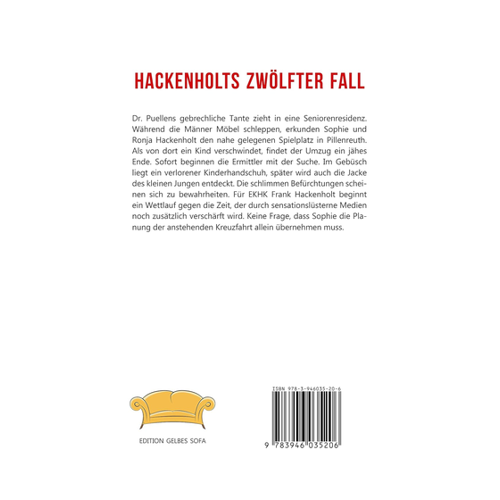 HACKENHOLTS ZWÖLFTER FALL

Dr. Puellens gebrechliche Tante zieht in eine Seniorenresidenz. Während die Männer Möbel schleppen, erkunden Sophie und Ronja Hackenholt den nahe gelegenen Spielplatz in Pillenreuth. Als von dort ein Kind verschwindet, findet der Umzug ein jähes Ende. Sofort beginnen die Ermittler mit der Suche. Im Gebüsch liegt ein verlorener Kinderhandschuh, später wird auch die Jacke des kleinen Jungen entdeckt. Die schlimmen Befürchtungen scheinen sich zu bewahrheiten. Für EKHK Frank Hackenholt beginnt ein Wettlauf gegen die Zeit, der durch sensationslüsterne Medien noch zusätzlich verschärft wird. Keine Frage, dass Sophie die Planung der anstehenden Kreuzfahrt allein übernehmen muss.

EDITION GELBES SOFA

ISBN 978-3-946035-20-6

9 783946 035206